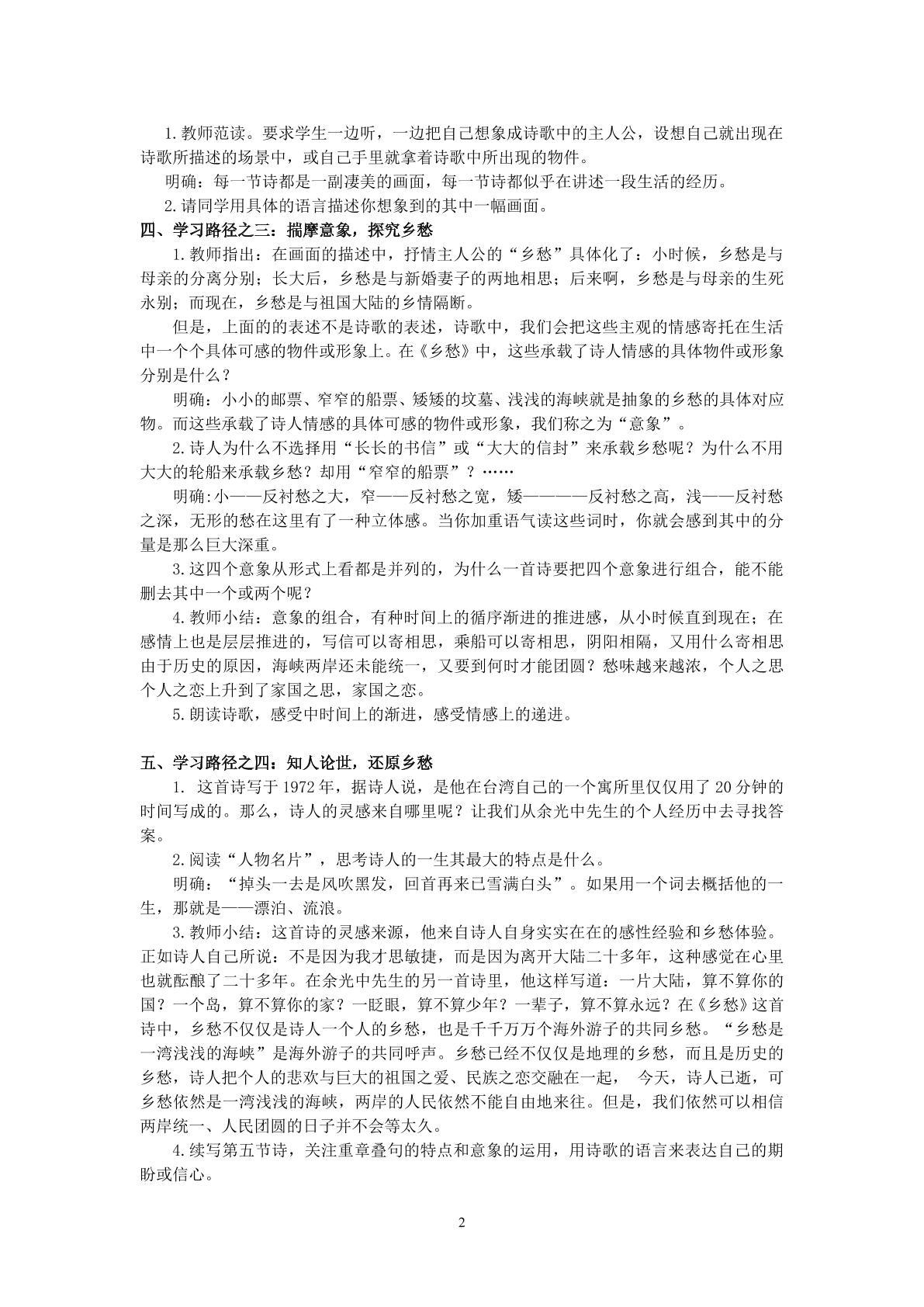 1.教师范读。要求学生一边听，一边把自己想象成诗歌中的主人公，设想自己就出现在诗歌所描述的场景中，或自己手里就拿着诗歌中所出现的物件。

明确：每一节诗都是一副凄美的画面，每一节诗都似乎在讲述一段生活的经历。

2.请同学用具体的语言描述你想象到的其中一幅画面。

四、学习路径之三：揣摩意象，探究乡愁

1.教师指出：在画面的描述中，抒情主人公的“乡愁”具体化了：小时候，乡愁是与母亲的分离分别；长大后，乡愁是与新婚妻子的两地相思；后来啊，乡愁是与母亲的生死永别；而现在，乡愁是与祖国大陆的乡情隔断。

但是，上面的的表述不是诗歌的表述，诗歌中，我们会把这些主观的情感寄托在生活中一个个具体可感的物件或形象上。在《乡愁》中，这些承载了诗人情感的具体物件或形象分别是什么？

明确：小小的邮票、窄窄的船票、矮矮的坟墓、浅浅的海峡就是抽象的乡愁的具体对应物。而这些承载了诗人情感的具体可感的物件或形象，我们称之为“意象”。

2.诗人为什么不选择用“长长的书信”或“大大的信封”来承载乡愁呢？为什么不用大大的轮船来承载乡愁？却用“窄窄的船票”？……

明确:小——反衬愁之大，窄——反衬愁之宽，矮————反衬愁之高，浅——反衬愁之深，无形的愁在这里有了一种立体感。当你加重语气读这些词时，你就会感到其中的分量是那么巨大深重。

3.这四个意象从形式上看都是并列的，为什么一首诗要把四个意象进行组合，能不能删去其中一个或两个呢？

4.教师小结：意象的组合，有种时间上的循序渐进的推进感，从小时候直到现在；在感情上也是层层推进的，写信可以寄相思，乘船可以寄相思，阴阳相隔，又用什么寄相思由于历史的原因，海峡两岸还未能统一，又要到何时才能团圆？愁味越来越浓，个人之思个人之恋上升到了家国之思，家国之恋。

5.朗读诗歌，感受中时间上的渐进，感受情感上的递进。

五、学习路径之四：知人论世，还原乡愁

1. 这首诗写于1972年，据诗人说，是他在台湾自己的一个寓所里仅仅用了20分钟的时间写成的。那么，诗人的灵感来自哪里呢？让我们从余光中先生的个人经历中去寻找答案。

2.阅读“人物名片”，思考诗人的一生其最大的特点是什么。

明确：“掉头一去是风吹黑发，回首再来已雪满白头”。如果用一个词去概括他的一生，那就是——漂泊、流浪。

3.教师小结：这首诗的灵感来源，他来自诗人自身实实在在的感性经验和乡愁体验。正如诗人自己所说：不是因为我才思敏捷，而是因为离开大陆二十多年，这种感觉在心里也就酝酿了二十多年。在余光中先生的另一首诗里，他这样写道：一片大陆，算不算你的国？一个岛，算不算你的家？一眨眼，算不算少年？一辈子，算不算永远？在《乡愁》这首诗中，乡愁不仅仅是诗人一个人的乡愁，也是千千万万个海外游子的共同乡愁。“乡愁是一湾浅浅的海峡”是海外游子的共同呼声。乡愁已经不仅仅是地理的乡愁，而且是历史的乡愁，诗人把个人的悲欢与巨大的祖国之爱、民族之恋交融在一起， 今天，诗人已逝，可乡愁依然是一湾浅浅的海峡，两岸的人民依然不能自由地来往。但是，我们依然可以相信两岸统一、人民团圆的日子并不会等太久。

4.续写第五节诗，关注重章叠句的特点和意象的运用，用诗歌的语言来表达自己的期盼或信心。

2